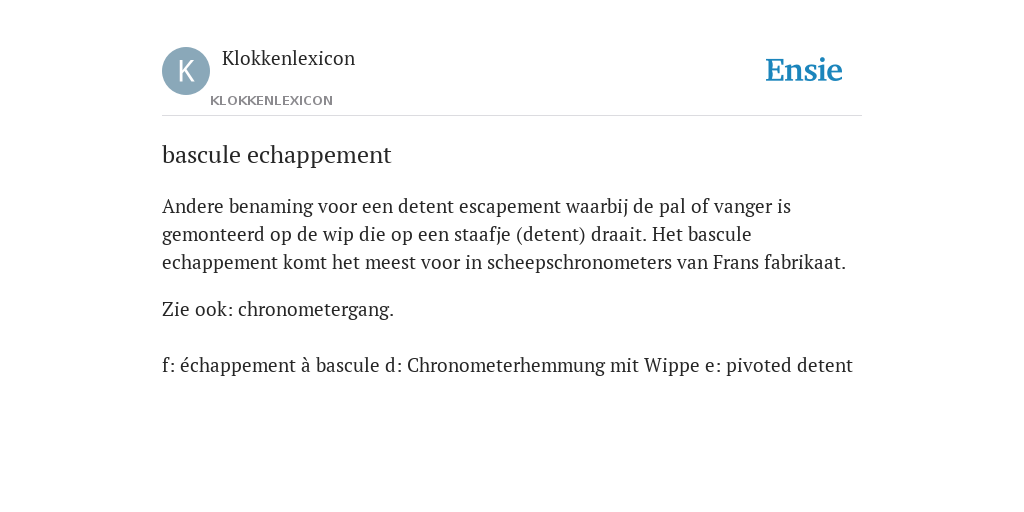 K Klokkenlexicon
KLOKKENLEXICON

Ensie

bascule echappement

Andere benaming voor een detent escapement waarbij de pal of vanger is gemonteerd op de wip die op een staafje (detent) draait. Het bascule echappement komt het meest voor in scheepschronometers van Frans fabrikaat.

Zie ook: chronometergang.

f: échappement à bascule d: Chronometerhemmung mit Wippe e: pivoted detent